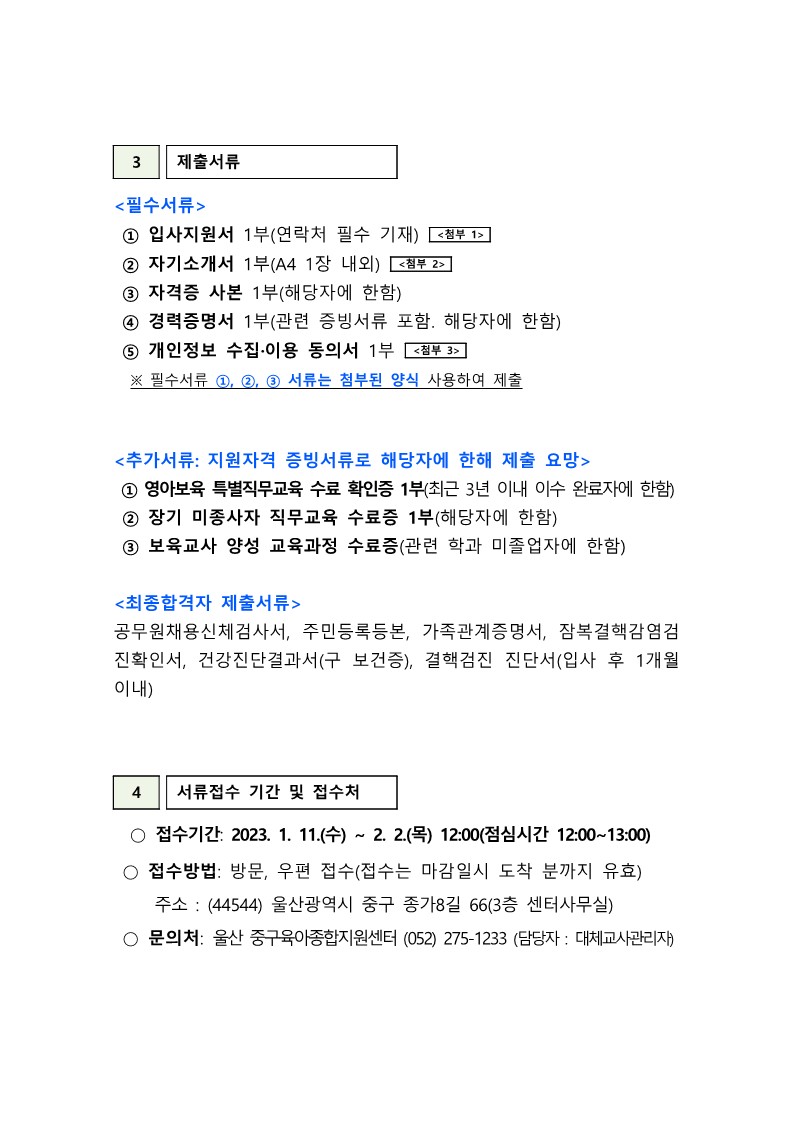 3 제출서류

<필수서류>

① 입사지원서 1부(연락처 필수 기재) <첨부 1>
② 자기소개서 1부(A4 1장 내외) <첨부 2>
③ 자격증 사본 1부(해당자에 한함)
④ 경력증명서 1부(관련 증빙서류 포함. 해당자에 한함)
⑤ 개인정보 수집·이용 동의서 1부 <첨부 3>
※ 필수서류 ①, ②, ③ 서류는 첨부된 양식 사용하여 제출

<추가서류: 지원자격 증빙서류로 해당자에 한해 제출 요망>

① 영아보육 특별직무교육 수료 확인증 1부(최근 3년 이내 이수 완료자에 한함)
② 장기 미종사자 직무교육 수료증 1부(해당자에 한함)
③ 보육교사 양성 교육과정 수료증(관련 학과 미졸업자에 한함)

<최종합격자 제출서류>

공무원채용신체검사서, 주민등록등본, 가족관계증명서, 잠복결핵감염검진확인서, 건강진단결과서(구 보건증), 결핵검진 진단서(입사 후 1개월 이내)

4 서류접수 기간 및 접수처

○ 접수기간: 2023. 1. 11.(수) ~ 2. 2.(목) 12:00(점심시간 12:00~13:00)
○ 접수방법: 방문, 우편 접수(접수는 마감일시 도착 분까지 유효)
주소 : (44544) 울산광역시 중구 종가8길 66(3층 센터사무실)
○ 문의처: 울산 중구육아종합지원센터 (052) 275-1233 (담당자 : 대체교사관리자)